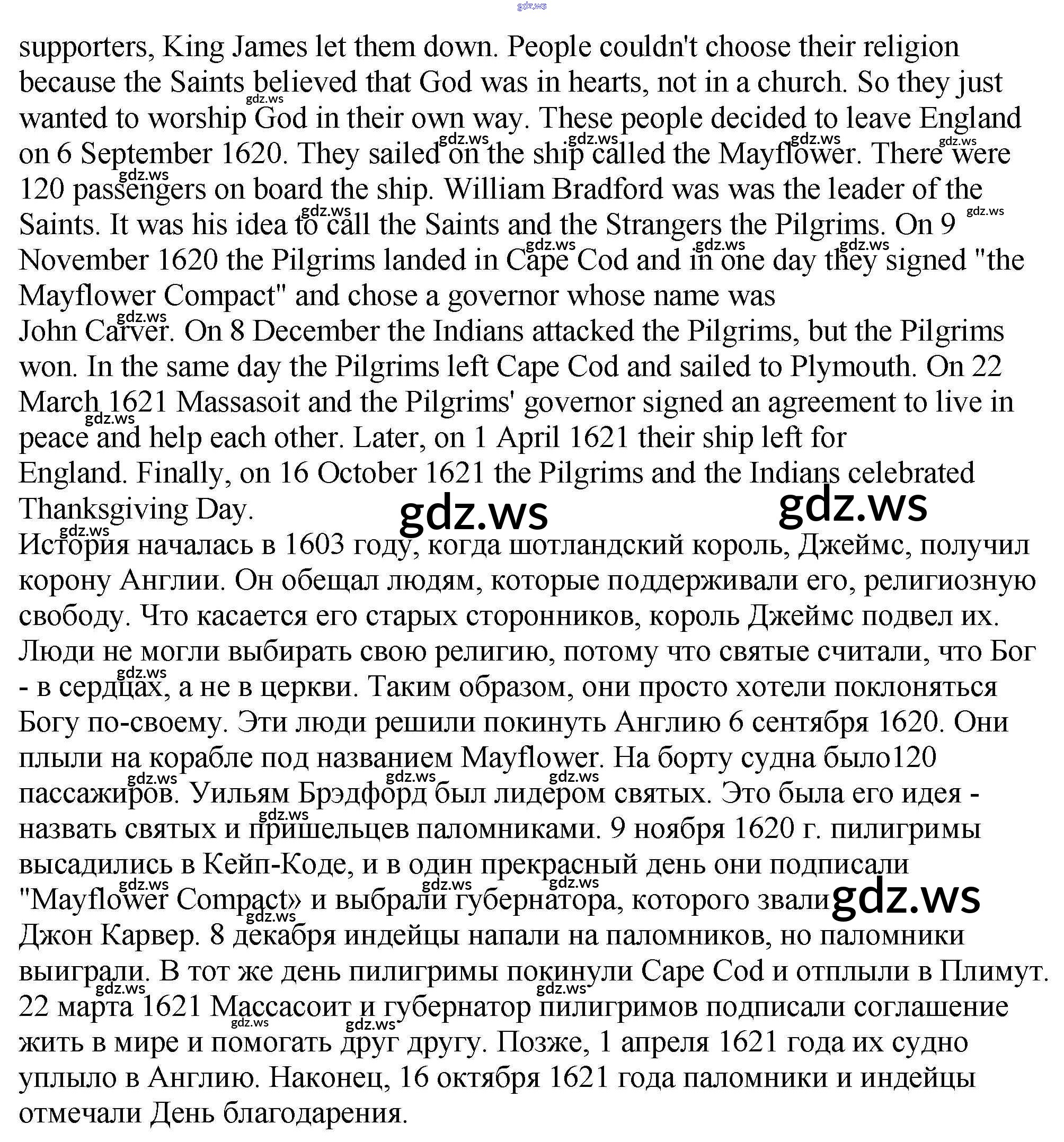 gdz.ws

supporters, King James let them down. People couldn't choose their religion because the Saints believed that God was in hearts, not in a church. So they just wanted to worship God in their own way. These people decided to leave England on 6 September 1620. They sailed on the ship called the Mayflower. There were 120 passengers on board the ship. William Bradford was was the leader of the Saints. It was his idea to call the Saints and the Strangers the Pilgrims. On 9 November 1620 the Pilgrims landed in Cape Cod and in one day they signed "the Mayflower Compact" and chose a governor whose name was
John Carver. On 8 December the Indians attacked the Pilgrims, but the Pilgrims won. In the same day the Pilgrims left Cape Cod and sailed to Plymouth. On 22 March 1621 Massasoit and the Pilgrims' governor signed an agreement to live in peace and help each other. Later, on 1 April 1621 their ship left for
England. Finally, on 16 October 1621 the Pilgrims and the Indians celebrated Thanksgiving Day.

gdz.ws gdz.ws

История началась в 1603 году, когда шотландский король, Джеймс, получил корону Англии. Он обещал людям, которые поддерживали его, религиозную свободу. Что касается его старых сторонников, король Джеймс подвел их. Люди не могли выбирать свою религию, потому что святые считали, что Бог - в сердцах, а не в церкви. Таким образом, они просто хотели поклоняться Богу по-своему. Эти люди решили покинуть Англию 6 сентября 1620. Они плыли на корабле под названием Mayflower. На борту судна было120 пассажиров. Уильям Брэдфорд был лидером святых. Это была его идея - назвать святых и пришельцев паломниками. 9 ноября 1620 г. пилигримы высадились в Кейп-Коде, и в один прекрасный день они подписали "Mayflower Compact» и выбрали губернатора, которого звали gdz.ws
Джон Карвер. 8 декабря индейцы напали на паломников, но паломники выиграли. В тот же день пилигримы покинули Cape Cod и отплыли в Плимут. 22 марта 1621 Массасоит и губернатор пилигримов подписали соглашение жить в мире и помогать друг другу. Позже, 1 апреля 1621 года их судно уплыло в Англию. Наконец, 16 октября 1621 года паломники и индейцы отмечали День благодарения.